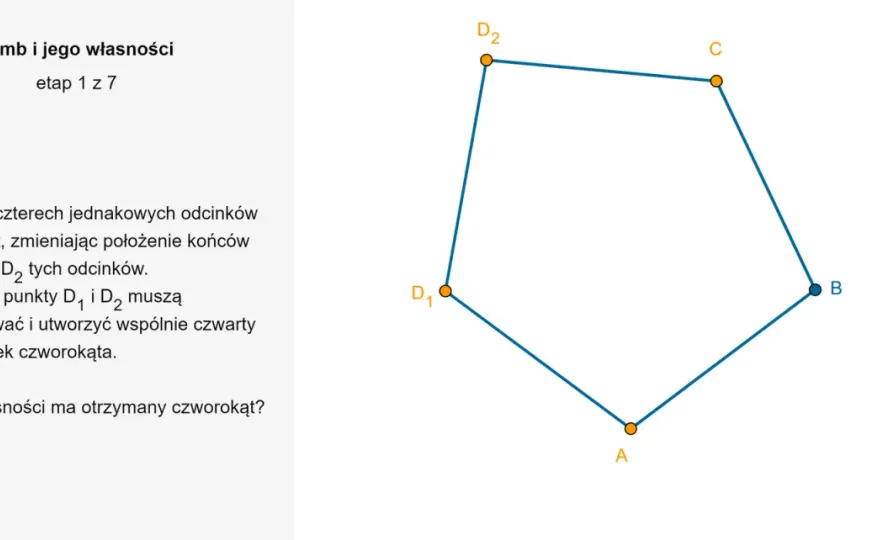 mb i jego własności

etap 1 z 7

czterech jednakowych odcinków , zmieniając położenie końców $D_2$ tych odcinków. punkty $D_1$ i $D_2$ muszą wać i utworzyć wspólnie czwarty ek czworokąta.

sności ma otrzymany czworokąt?

$D_2$

C

$D_1$

B

A